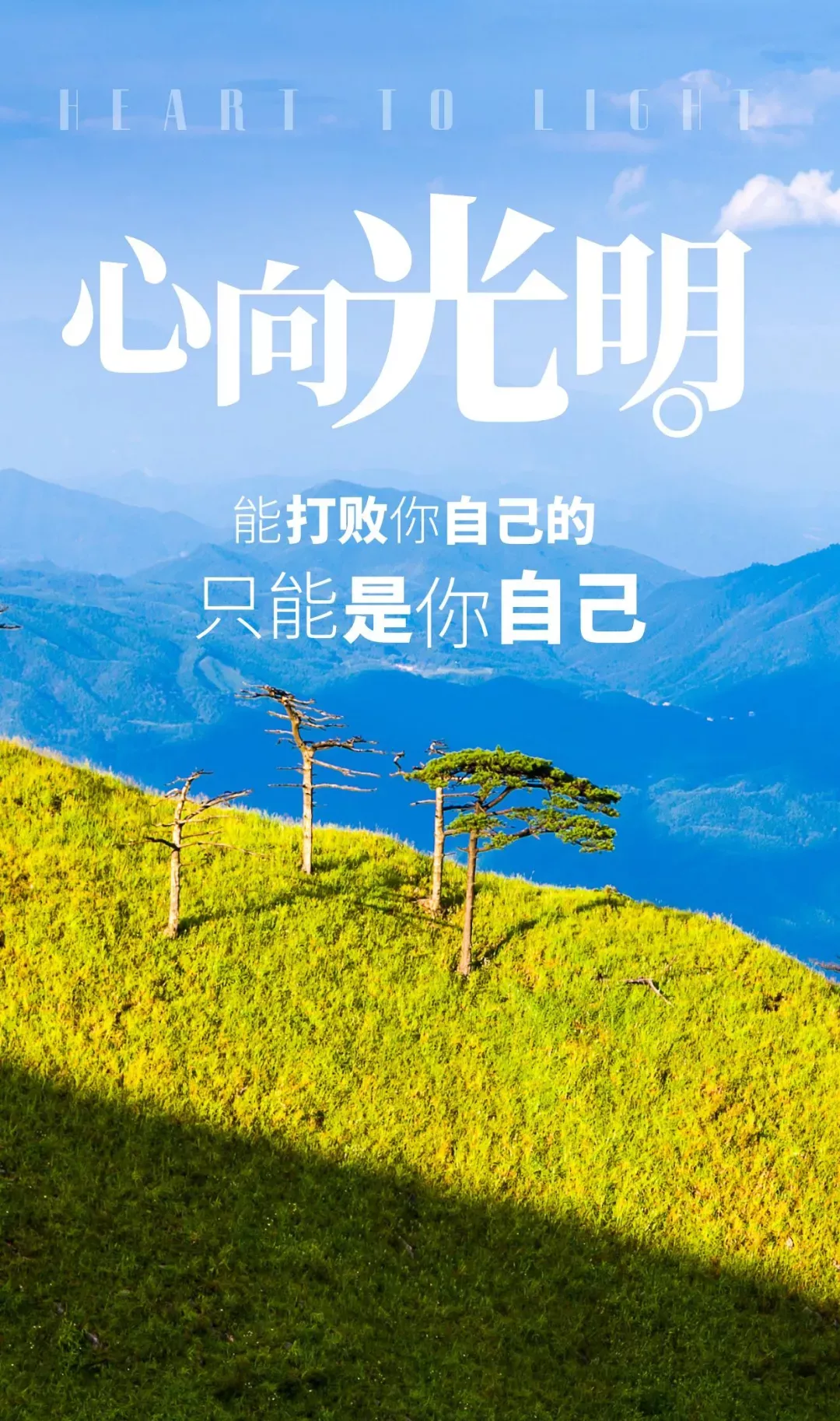 HEART TO LIGHT

心向光明。

能打败你自己的
只能是你自己